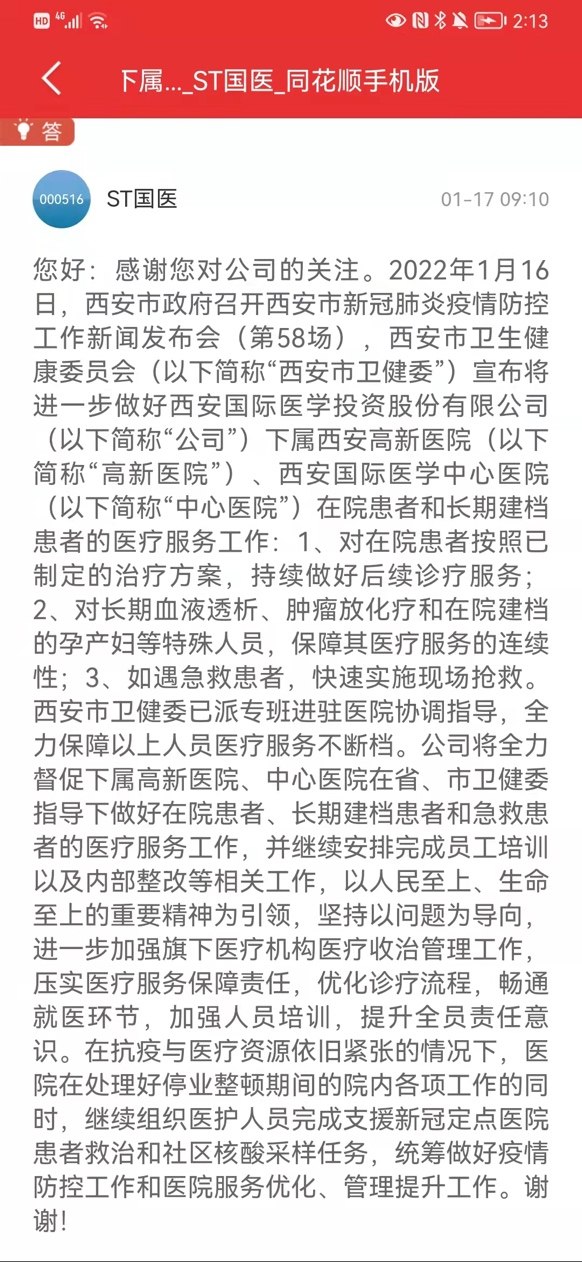 HD 4G 2:13

下属..._ST国医_同花顺手机版

答

000516 ST国医 01-17 09:10

您好：感谢您对公司的关注。2022年1月16日，西安市政府召开西安市新冠肺炎疫情防控工作新闻发布会（第58场），西安市卫生健康委员会（以下简称“西安市卫健委”）宣布将进一步做好西安国际医学投资股份有限公司（以下简称“公司”）下属西安高新医院（以下简称“高新医院”）、西安国际医学中心医院（以下简称“中心医院”）在院患者和长期建档患者的医疗服务工作：1、对在院患者按照已制定的治疗方案，持续做好后续诊疗服务；2、对长期血液透析、肿瘤放化疗和在院建档的孕产妇等特殊人员，保障其医疗服务的连续性；3、如遇急救患者，快速实施现场抢救。西安市卫健委已派专班进驻医院协调指导，全力保障以上人员医疗服务不断档。公司将全力督促下属高新医院、中心医院在省、市卫健委指导下做好在院患者、长期建档患者和急救患者的医疗服务工作，并继续安排完成员工培训以及内部整改等相关工作，以人民至上、生命至上的重要精神为引领，坚持以问题为导向，进一步加强旗下医疗机构医疗收治管理工作，压实医疗服务保障责任，优化诊疗流程，畅通就医环节，加强人员培训，提升全员责任意识。在抗疫与医疗资源依旧紧张的情况下，医院在处理好停业整顿期间的院内各项工作的同时，继续组织医护人员完成支援新冠定点医院患者救治和社区核酸采样任务，统筹做好疫情防控工作和医院服务优化、管理提升工作。谢谢！